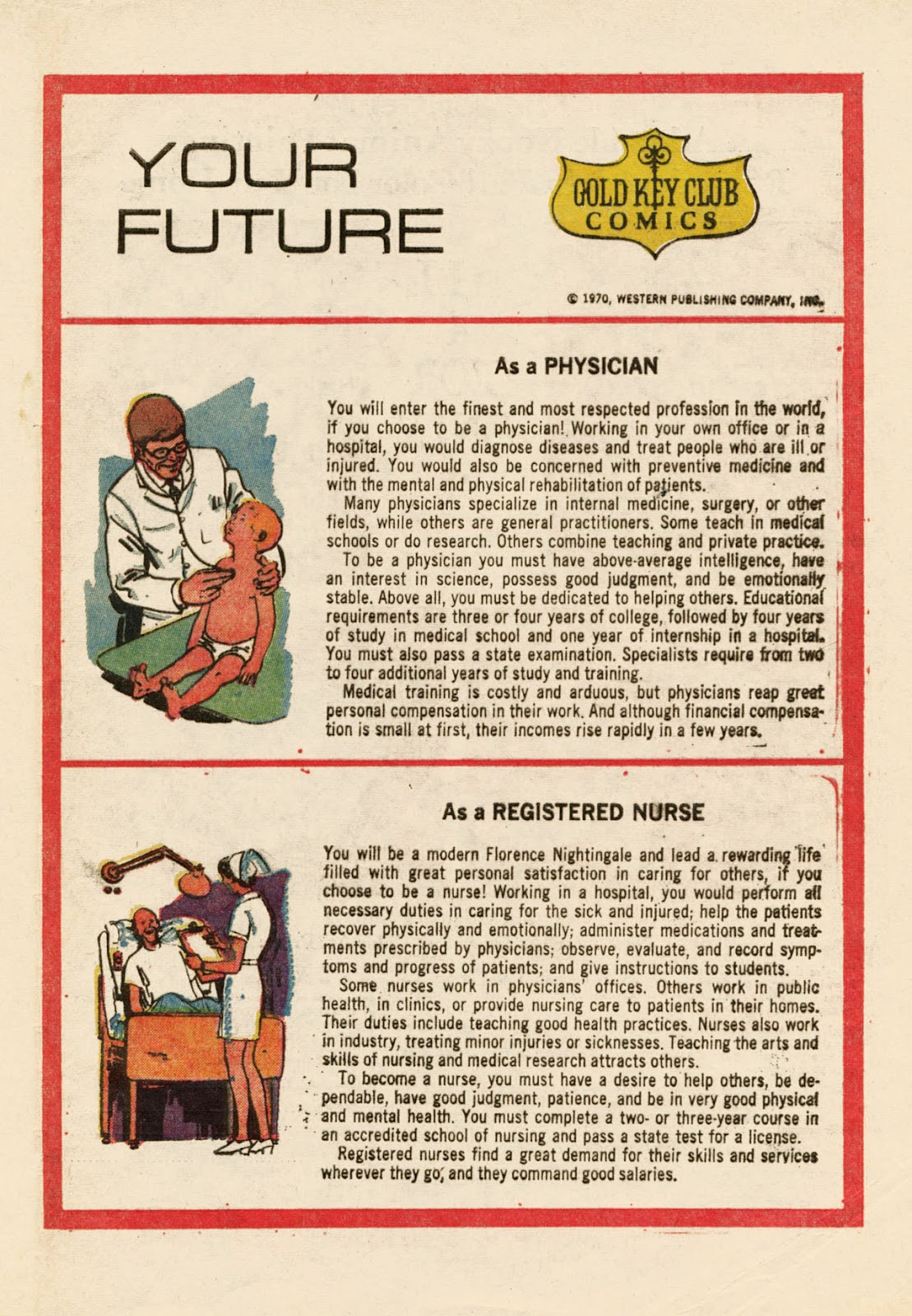 YOUR FUTURE

GOLD KEY CLUB COMICS

© 1970, WESTERN PUBLISHING COMPANY, INC.

As a PHYSICIAN

You will enter the finest and most respected profession in the world, if you choose to be a physician! Working in your own office or in a hospital, you would diagnose diseases and treat people who are ill or injured. You would also be concerned with preventive medicine and with the mental and physical rehabilitation of patients.

Many physicians specialize in internal medicine, surgery, or other fields, while others are general practitioners. Some teach in medical schools or do research. Others combine teaching and private practice.

To be a physician you must have above-average intelligence, have an interest in science, possess good judgment, and be emotionally stable. Above all, you must be dedicated to helping others. Educational requirements are three or four years of college, followed by four years of study in medical school and one year of internship in a hospital. You must also pass a state examination. Specialists require from two to four additional years of study and training.

Medical training is costly and arduous, but physicians reap great personal compensation in their work. And although financial compensation is small at first, their incomes rise rapidly in a few years.

As a REGISTERED NURSE

You will be a modern Florence Nightingale and lead a rewarding life filled with great personal satisfaction in caring for others, if you choose to be a nurse! Working in a hospital, you would perform all necessary duties in caring for the sick and injured; help the patients recover physically and emotionally; administer medications and treatments prescribed by physicians; observe, evaluate, and record symptoms and progress of patients; and give instructions to students.

Some nurses work in physicians' offices. Others work in public health, in clinics, or provide nursing care to patients in their homes. Their duties include teaching good health practices. Nurses also work in industry, treating minor injuries or sicknesses. Teaching the arts and skills of nursing and medical research attracts others.

To become a nurse, you must have a desire to help others, be dependable, have good judgment, patience, and be in very good physical and mental health. You must complete a two- or three-year course in an accredited school of nursing and pass a state test for a license.

Registered nurses find a great demand for their skills and services wherever they go, and they command good salaries.